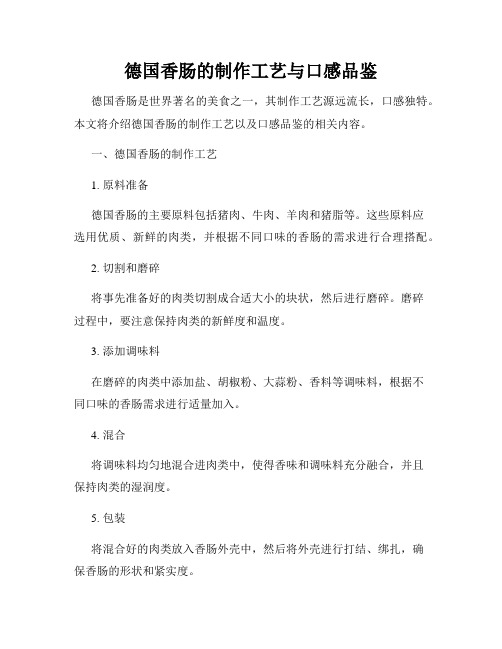 德国香肠的制作工艺与口感品鉴

德国香肠是世界著名的美食之一，其制作工艺源远流长，口感独特。本文将介绍德国香肠的制作工艺以及口感品鉴的相关内容。

一、德国香肠的制作工艺

1. 原料准备

德国香肠的主要原料包括猪肉、牛肉、羊肉和猪脂等。这些原料应选用优质、新鲜的肉类，并根据不同口味的香肠的需求进行合理搭配。

2. 切割和磨碎

将事先准备好的肉类切割成合适大小的块状，然后进行磨碎。磨碎过程中，要注意保持肉类的新鲜度和温度。

3. 添加调味料

在磨碎的肉类中添加盐、胡椒粉、大蒜粉、香料等调味料，根据不同口味的香肠需求进行适量加入。

4. 混合

将调味料均匀地混合进肉类中，使得香味和调味料充分融合，并且保持肉类的湿润度。

5. 包装

将混合好的肉类放入香肠外壳中，然后将外壳进行打结、绑扎，确保香肠的形状和紧实度。